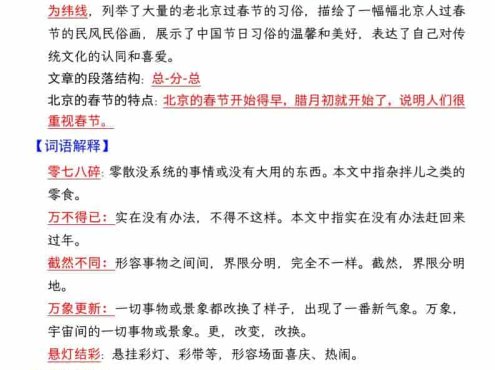 为纬线，列举了大量的老北京过春节的习俗，描绘了一幅幅北京人过春节的民风民俗画，展示了中国节日习俗的温馨和美好，表达了自己对传统文化的认同和喜爱。

文章的段落结构：总-分-总

北京的春节的特点：北京的春节开始得早，腊月初就开始了，说明人们很重视春节。

【词语解释】

零七八碎：零散没系统的事情或没有大用的东西。本文中指杂拌儿之类的零食。

万不得已：实在没有办法，不得不这样。本文中指实在没有办法赶回来过年。

截然不同：形容事物之间间，界限分明，完全不一样。截然，界限分明地。

万象更新：一切事物或景象都改换了样子，出现了一番新气象。万象，宇宙间的一切事物或景象。更，改变，改换。

悬灯结彩：悬挂彩灯、彩带等，形容场面喜庆、热闹。